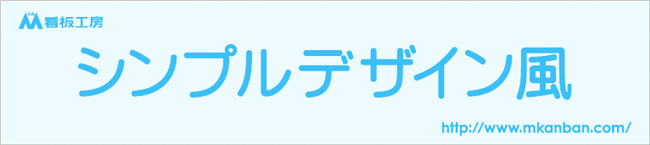 看板工房

シンプルデザイン風

http://www.mkanban.com/